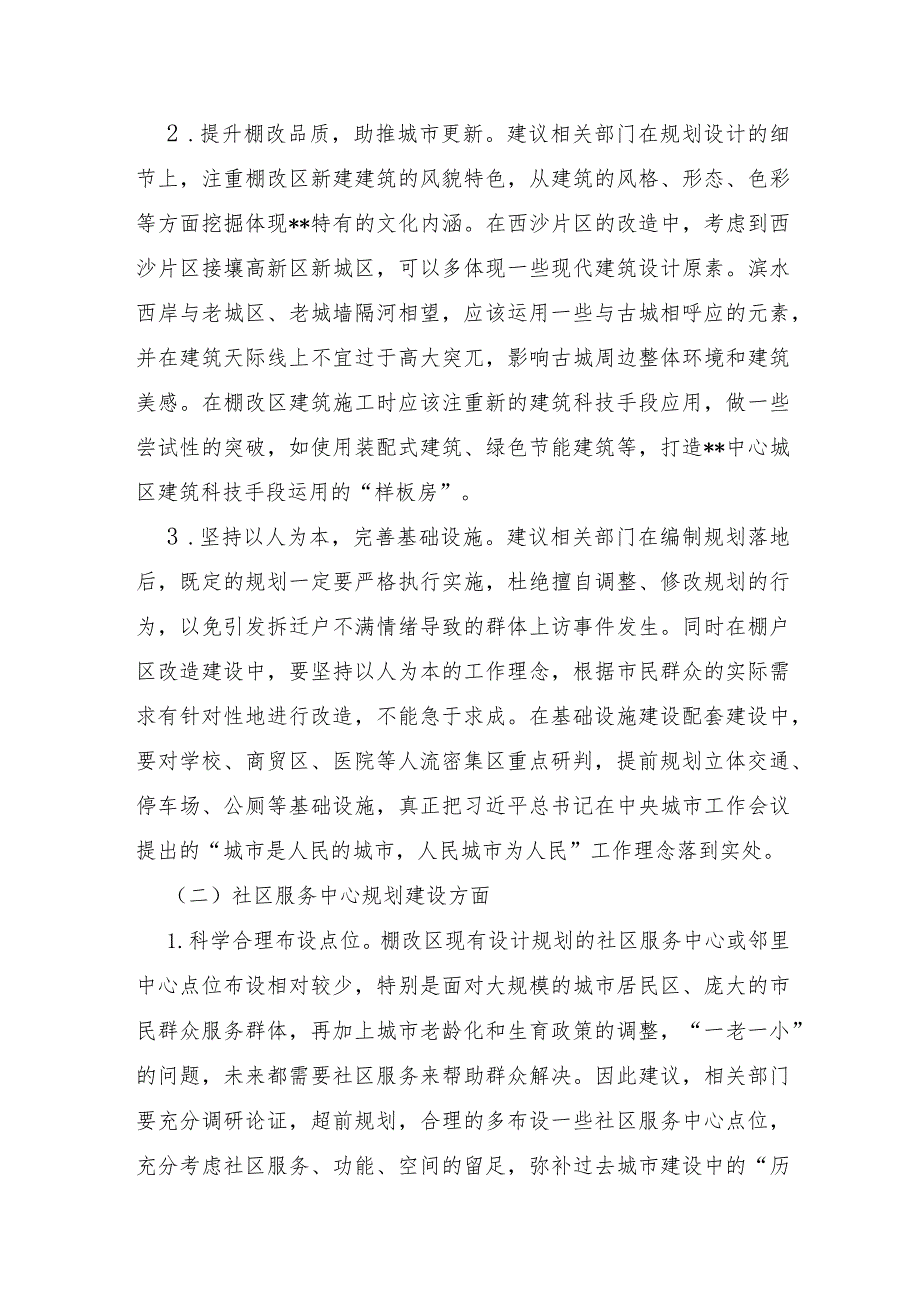 2．提升棚改品质，助推城市更新。建议相关部门在规划设计的细节上，注重棚改区新建建筑的风貌特色，从建筑的风格、形态、色彩等方面挖掘体现**特有的文化内涵。在西沙片区的改造中，考虑到西沙片区接壤高新区新城区，可以多体现一些现代建筑设计原素。滨水西岸与老城区、老城墙隔河相望，应该运用一些与古城相呼应的元素，并在建筑天际线上不宜过于高大突兀，影响古城周边整体环境和建筑美感。在棚改区建筑施工时应该注重新的建筑科技手段应用，做一些尝试性的突破，如使用装配式建筑、绿色节能建筑等，打造**中心城区建筑科技手段运用的“样板房”。

3．坚持以人为本，完善基础设施。建议相关部门在编制规划落地后，既定的规划一定要严格执行实施，杜绝擅自调整、修改规划的行为，以免引发拆迁户不满情绪导致的群体上访事件发生。同时在棚户区改造建设中，要坚持以人为本的工作理念，根据市民群众的实际需求有针对性地进行改造，不能急于求成。在基础设施建设配套建设中，要对学校、商贸区、医院等人流密集区重点研判，提前规划立体交通、停车场、公厕等基础设施，真正把习近平总书记在中央城市工作会议提出的“城市是人民的城市，人民城市为人民”工作理念落到实处。

（二）社区服务中心规划建设方面

1.科学合理布设点位。棚改区现有设计规划的社区服务中心或邻里中心点位布设相对较少，特别是面对大规模的城市居民区、庞大的市民群众服务群体，再加上城市老龄化和生育政策的调整，“一老一小”的问题，未来都需要社区服务来帮助群众解决。因此建议，相关部门要充分调研论证，超前规划，合理的多布设一些社区服务中心点位，充分考虑社区服务、功能、空间的留足，弥补过去城市建设中的“历